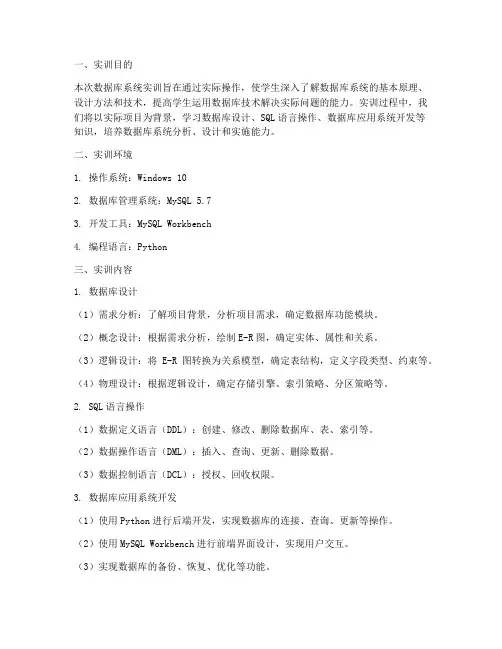 一、实训目的

本次数据库系统实训旨在通过实际操作，使学生深入了解数据库系统的基本原理、设计方法和技术，提高学生运用数据库技术解决实际问题的能力。实训过程中，我们将以实际项目为背景，学习数据库设计、SQL语言操作、数据库应用系统开发等知识，培养数据库系统分析、设计和实施能力。

二、实训环境

1. 操作系统：Windows 10

2. 数据库管理系统：MySQL 5.7

3. 开发工具：MySQL Workbench

4. 编程语言：Python

三、实训内容

1. 数据库设计

（1）需求分析：了解项目背景，分析项目需求，确定数据库功能模块。

（2）概念设计：根据需求分析，绘制E-R图，确定实体、属性和关系。

（3）逻辑设计：将 E-R 图转换为关系模型，确定表结构，定义字段类型、约束等。

（4）物理设计：根据逻辑设计，确定存储引擎、索引策略、分区策略等。

2. SQL语言操作

（1）数据定义语言（DDL）：创建、修改、删除数据库、表、索引等。

（2）数据操作语言（DML）：插入、查询、更新、删除数据。

（3）数据控制语言（DCL）：授权、回收权限。

3. 数据库应用系统开发

（1）使用Python进行后端开发，实现数据库的连接、查询、更新等操作。

（2）使用MySQL Workbench进行前端界面设计，实现用户交互。

（3）实现数据库的备份、恢复、优化等功能。